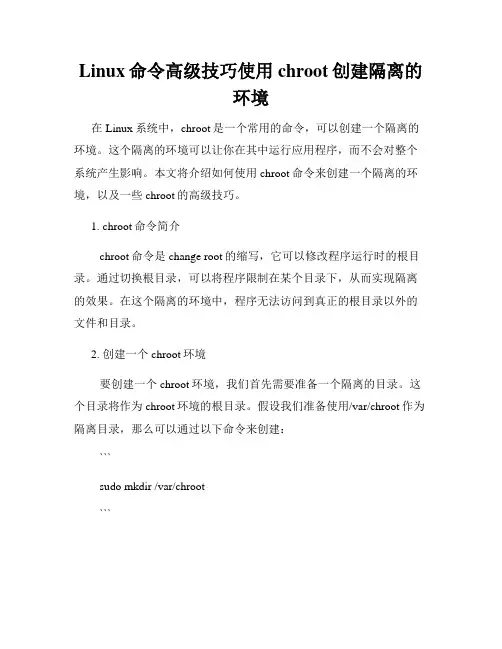 Linux 命令高级技巧使用 chroot 创建隔离的环境

在 Linux 系统中，chroot 是一个常用的命令，可以创建一个隔离的环境。这个隔离的环境可以让你在其中运行应用程序，而不会对整个系统产生影响。本文将介绍如何使用 chroot 命令来创建一个隔离的环境，以及一些 chroot 的高级技巧。

1. chroot 命令简介

chroot 命令是 change root 的缩写，它可以修改程序运行时的根目录。通过切换根目录，可以将程序限制在某个目录下，从而实现隔离的效果。在这个隔离的环境中，程序无法访问到真正的根目录以外的文件和目录。

2. 创建一个 chroot 环境

要创建一个 chroot 环境，我们首先需要准备一个隔离的目录。这个目录将作为 chroot 环境的根目录。假设我们准备使用/var/chroot 作为隔离目录，那么可以通过以下命令来创建：

```

sudo mkdir /var/chroot

```